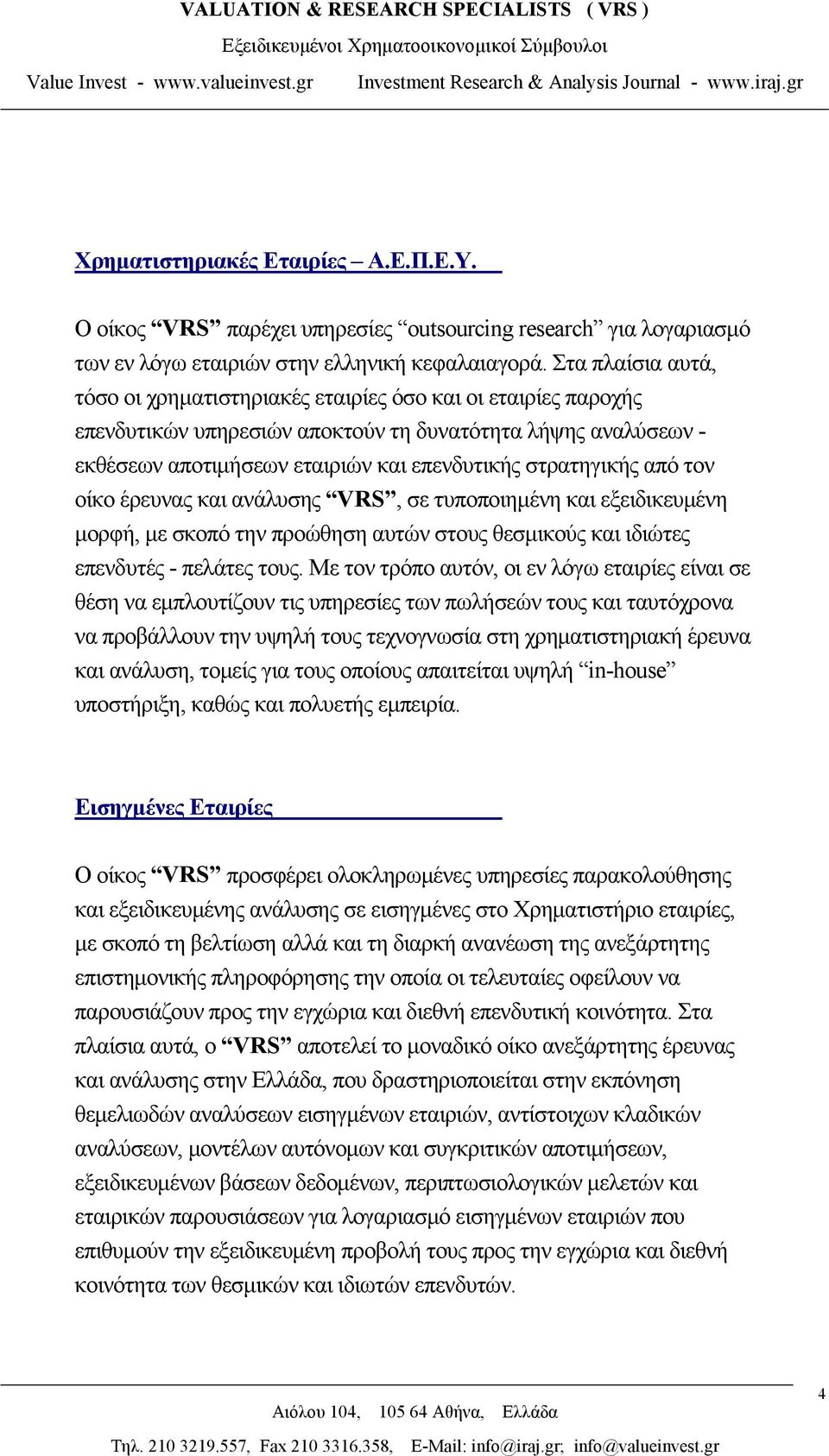 VALUATION & RESEARCH SPECIALISTS ( VRS )

Εξειδικευμένοι Χρηματοοικονομικοί Σύμβουλοι

Value Invest - www.valueinvest.gr Investment Research & Analysis Journal - www.iraj.gr

Χρηματιστηριακές Εταιρίες – Α.Ε.Π.Ε.Υ.

Ο οίκος “VRS” παρέχει υπηρεσίες “outsourcing research” για λογαριασμό των εν λόγω εταιριών στην ελληνική κεφαλαιαγορά. Στα πλαίσια αυτά, τόσο οι χρηματιστηριακές εταιρίες όσο και οι εταιρίες παροχής επενδυτικών υπηρεσιών αποκτούν τη δυνατότητα λήψης αναλύσεων - εκθέσεων αποτιμήσεων εταιριών και επενδυτικής στρατηγικής από τον οίκο έρευνας και ανάλυσης “VRS”, σε τυποποιημένη και εξειδικευμένη μορφή, με σκοπό την προώθηση αυτών στους θεσμικούς και ιδιώτες επενδυτές - πελάτες τους. Με τον τρόπο αυτόν, οι εν λόγω εταιρίες είναι σε θέση να εμπλουτίζουν τις υπηρεσίες των πωλήσεών τους και ταυτόχρονα να προβάλλουν την υψηλή τους τεχνογνωσία στη χρηματιστηριακή έρευνα και ανάλυση, τομείς για τους οποίους απαιτείται υψηλή “in-house” υποστήριξη, καθώς και πολυετής εμπειρία.

Εισηγμένες Εταιρίες

Ο οίκος “VRS” προσφέρει ολοκληρωμένες υπηρεσίες παρακολούθησης και εξειδικευμένης ανάλυσης σε εισηγμένες στο Χρηματιστήριο εταιρίες, με σκοπό τη βελτίωση αλλά και τη διαρκή ανανέωση της ανεξάρτητης επιστημονικής πληροφόρησης την οποία οι τελευταίες οφείλουν να παρουσιάζουν προς την εγχώρια και διεθνή επενδυτική κοινότητα. Στα πλαίσια αυτά, ο “VRS” αποτελεί το μοναδικό οίκο ανεξάρτητης έρευνας και ανάλυσης στην Ελλάδα, που δραστηριοποιείται στην εκπόνηση θεμελιωδών αναλύσεων εισηγμένων εταιριών, αντίστοιχων κλαδικών αναλύσεων, μοντέλων αυτόνομων και συγκριτικών αποτιμήσεων, εξειδικευμένων βάσεων δεδομένων, περιπτωσιολογικών μελετών και εταιρικών παρουσιάσεων για λογαριασμό εισηγμένων εταιριών που επιθυμούν την εξειδικευμένη προβολή τους προς την εγχώρια και διεθνή κοινότητα των θεσμικών και ιδιωτών επενδυτών.

4

Αιόλου 104, 105 64 Αθήνα, Ελλάδα

Τηλ. 210 3219.557, Fax 210 3316.358, E-Mail: info@iraj.gr; info@valueinvest.gr